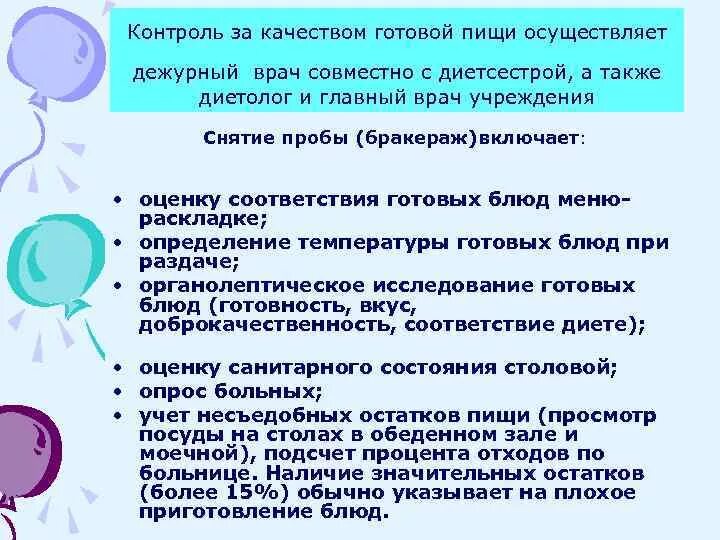 Контроль за качеством готовой пищи осуществляет дежурный врач совместно с диетсестрой, а также диетолог и главный врач учреждения

Снятие пробы (бракераж)включает:

• оценку соответствия готовых блюд меню-раскладке;
• определение температуры готовых блюд при раздаче;
• органолептическое исследование готовых блюд (готовность, вкус, доброкачественность, соответствие диете);
• оценку санитарного состояния столовой;
• опрос больных;
• учет несъедобных остатков пищи (просмотр посуды на столах в обеденном зале и моечной), подсчет процента отходов по больнице. Наличие значительных остатков (более 15%) обычно указывает на плохое приготовление блюд.